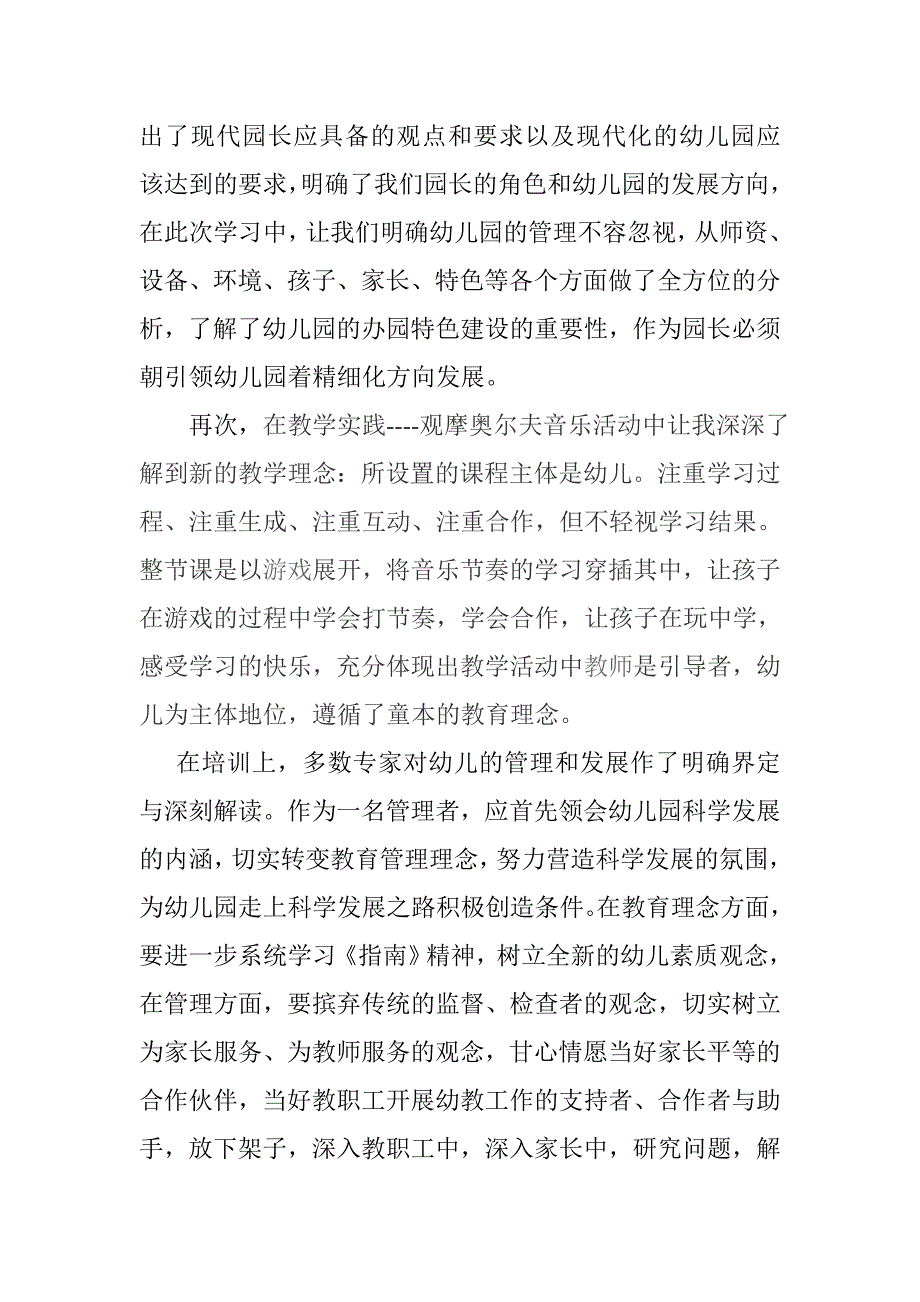 出了现代园长应具备的观点和要求以及现代化的幼儿园应该达到的要求，明确了我们园长的角色和幼儿园的发展方向，在此次学习中，让我们明确幼儿园的管理不容忽视，从师资、设备、环境、孩子、家长、特色等各个方面做了全方位的分析，了解了幼儿园的办园特色建设的重要性，作为园长必须朝引领幼儿园着精细化方向发展。

再次，在教学实践----观摩奥尔夫音乐活动中让我深深了解到新的教学理念：所设置的课程主体是幼儿。注重学习过程、注重生成、注重互动、注重合作，但不轻视学习结果。整节课是以游戏展开，将音乐节奏的学习穿插其中，让孩子在游戏的过程中学会打节奏，学会合作，让孩子在玩中学，感受学习的快乐，充分体现出教学活动中教师是引导者，幼儿为主体地位，遵循了童本的教育理念。

在培训上，多数专家对幼儿的管理和发展作了明确界定与深刻解读。作为一名管理者，应首先领会幼儿园科学发展的内涵，切实转变教育管理理念，努力营造科学发展的氛围，为幼儿园走上科学发展之路积极创造条件。在教育理念方面，要进一步系统学习《指南》精神，树立全新的幼儿素质观念，在管理方面，要摈弃传统的监督、检查者的观念，切实树立为家长服务、为教师服务的观念，甘心情愿当好家长平等的合作伙伴，当好教职工开展幼教工作的支持者、合作者与助手，放下架子，深入教职工中，深入家长中，研究问题，解